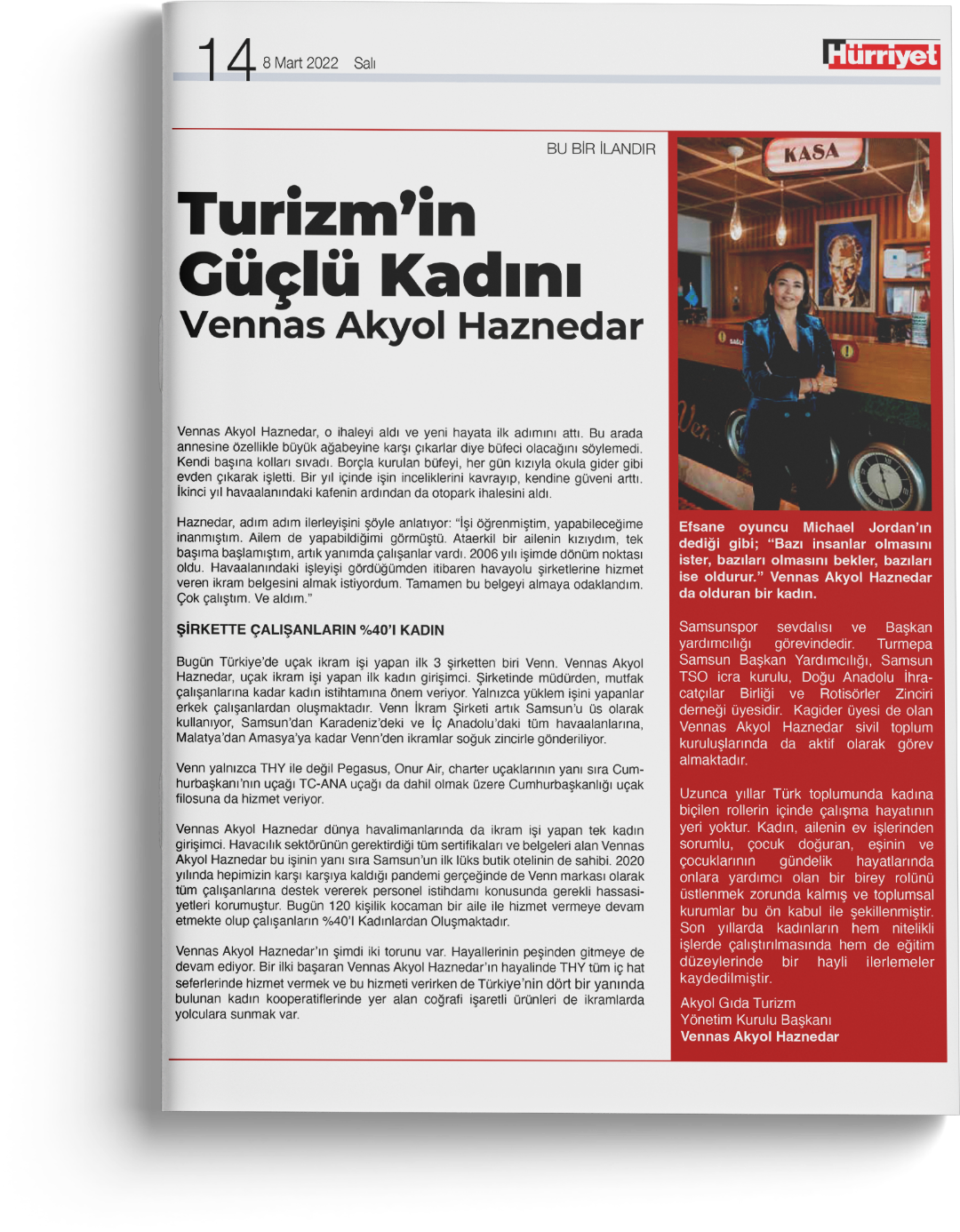 14 8 Mart 2022 Salı

Hürriyet

BU BİR İLANDIR

Turizm'in Güçlü Kadını
Vennas Akyol Haznedar

Vennas Akyol Haznedar, o ihaleyi aldı ve yeni hayata ilk adımını attı. Bu arada annesine özellikle büyük ağabeyine karşı çıkarlar diye büfeci olacağını söylemedi. Kendi başına kolları sıvadı. Borçla kurulan büfeyi, her gün kızıyla okula gider gibi evden çıkarak işletti. Bir yıl içinde işin inceliklerini kavrayıp, kendine güveni arttı. İkinci yıl havaalanındaki kafenin ardından da otopark ihalesini aldı.

Haznedar, adım adım ilerleyişini şöyle anlatıyor: "İşi öğrenmiştim, yapabileceğime inanmıştım. Ailem de yapabildiğimi görmüştü. Ataerkil bir ailenin kızıydım, tek başıma başlamıştım, artık yanımda çalışanlar vardı. 2006 yılı işimde dönüm noktası oldu. Havaalanındaki işleyişi gördüğümden itibaren havayolu şirketlerine hizmet veren ikram belgesini almak istiyordum. Tamamen bu belgeyi almaya odaklandım. Çok çalıştım. Ve aldım."

ŞİRKETTE ÇALIŞANLARIN %40'I KADIN

Bugün Türkiye'de uçak ikram işi yapan ilk 3 şirketten biri Venn. Vennas Akyol Haznedar, uçak ikram işi yapan ilk kadın girişimci. Şirketinde müdürden, mutfak çalışanlarına kadar kadın istihtamına önem veriyor. Yalnızca yüklem işini yapanlar erkek çalışanlardan oluşmaktadır. Venn İkram Şirketi artık Samsun'u üs olarak kullanıyor, Samsun'dan Karadeniz'deki ve İç Anadolu'daki tüm havaalanlarına, Malatya'dan Amasya'ya kadar Venn'den ikramlar soğuk zincirle gönderiliyor.

Venn yalnızca THY ile değil Pegasus, Onur Air, charter uçaklarının yanı sıra Cumhurbaşkanı'nın uçağı TC-ANA uçağı da dahil olmak üzere Cumhurbaşkanlığı uçak filosuna da hizmet veriyor.

Vennas Akyol Haznedar dünya havalimanlarında da ikram işi yapan tek kadın girişimci. Havacılık sektörünün gerektirdiği tüm sertifikaları ve belgeleri alan Vennas Akyol Haznedar bu işinin yanı sıra Samsun'un ilk lüks butik otelinin de sahibi. 2020 yılında hepimizin karşı karşıya kaldığı pandemi gerçeğinde de Venn markası olarak tüm çalışanlarına destek vererek personel istihdamı konusunda gerekli hassasiyetleri korumuştur. Bugün 120 kişilik kocaman bir aile ile hizmet vermeye devam etmekte olup çalışanların %40'I Kadınlardan Oluşmaktadır.

Vennas Akyol Haznedar'ın şimdi iki torunu var. Hayallerinin peşinden gitmeye de devam ediyor. Bir ilki başaran Vennas Akyol Haznedar'ın hayalinde THY tüm iç hat seferlerinde hizmet vermek ve bu hizmeti verirken de Türkiye'nin dört bir yanında bulunan kadın kooperatiflerinde yer alan coğrafi işaretli ürünleri de ikramlarda yolculara sunmak var.

KASA

Efsane oyuncu Michael Jordan'ın dediği gibi; "Bazı insanlar olmasını ister, bazıları olmasını bekler, bazıları ise oldurur." Vennas Akyol Haznedar da olduran bir kadın.

Samsunspor sevdalısı ve Başkan yardımcılığı görevindedir. Turmepa Samsun Başkan Yardımcılığı, Samsun TSO icra kurulu, Doğu Anadolu İhracatçılar Birliği ve Rotisörler Zinciri derneği üyesidir. Kagider üyesi de olan Vennas Akyol Haznedar sivil toplum kuruluşlarında da aktif olarak görev almaktadır.

Uzunca yıllar Türk toplumunda kadına biçilen rollerin içinde çalışma hayatının yeri yoktur. Kadın, ailenin ev işlerinden sorumlu, çocuk doğuran, eşinin ve çocuklarının gündelik hayatlarında onlara yardımcı olan bir birey rolünü üstlenmek zorunda kalmış ve toplumsal kurumlar bu ön kabul ile şekillenmiştir. Son yıllarda kadınların hem nitelikli işlerde çalıştırılmasında hem de eğitim düzeylerinde bir hayli ilerlemeler kaydedilmiştir.

Akyol Gıda Turizm
Yönetim Kurulu Başkanı
Vennas Akyol Haznedar